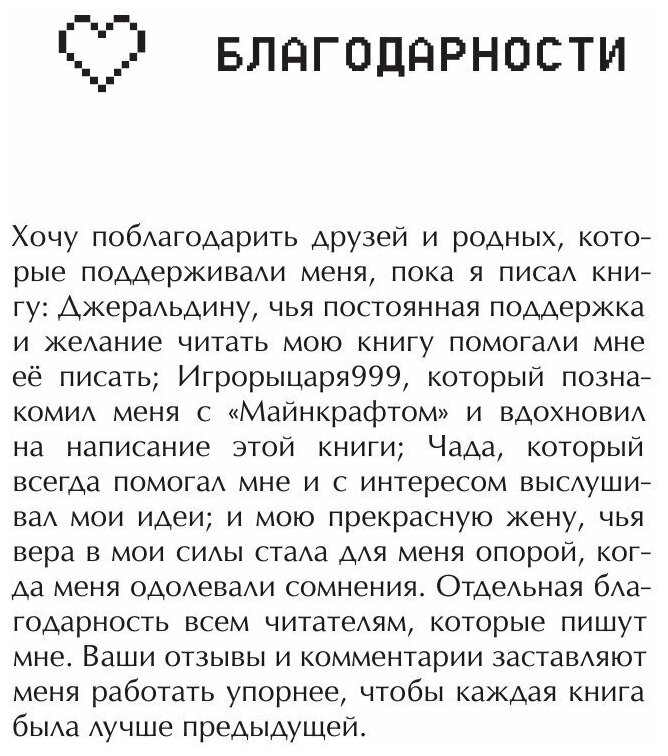 БЛАГОДАРНОСТИ

Хочу поблагодарить друзей и родных, которые поддерживали меня, пока я писал книгу: Джеральдину, чья постоянная поддержка и желание читать мою книгу помогали мне её писать; Игрорыцаря999, который познакомил меня с «Майнкрафтом» и вдохновил на написание этой книги; Чада, который всегда помогал мне и с интересом выслушивал мои идеи; и мою прекрасную жену, чья вера в мои силы стала для меня опорой, когда меня одолевали сомнения. Отдельная благодарность всем читателям, которые пишут мне. Ваши отзывы и комментарии заставляют меня работать упорнее, чтобы каждая книга была лучше предыдущей.